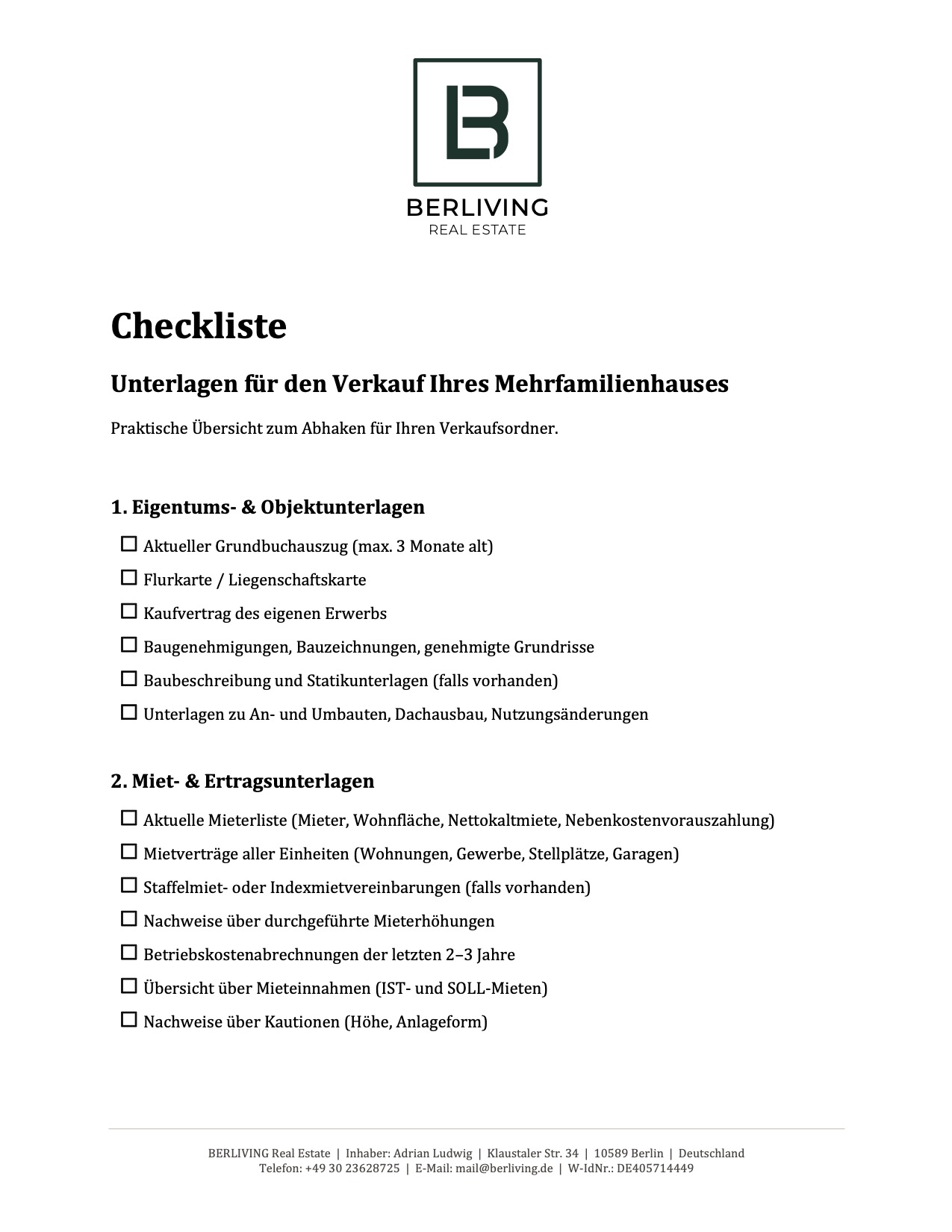 BERLIVING
REAL ESTATE

Checkliste

Unterlagen für den Verkauf Ihres Mehrfamilienhauses

Praktische Übersicht zum Abhaken für Ihren Verkaufsordner.

1. Eigentums- & Objektunterlagen

☐ Aktueller Grundbuchauszug (max. 3 Monate alt)
☐ Flurkarte / Liegenschaftskarte
☐ Kaufvertrag des eigenen Erwerbs
☐ Baugenehmigungen, Bauzeichnungen, genehmigte Grundrisse
☐ Baubeschreibung und Statikunterlagen (falls vorhanden)
☐ Unterlagen zu An- und Umbauten, Dachausbau, Nutzungsänderungen

2. Miet- & Ertragsunterlagen

☐ Aktuelle Mieterliste (Mieter, Wohnfläche, Nettokaltmiete, Nebenkostenvorauszahlung)
☐ Mietverträge aller Einheiten (Wohnungen, Gewerbe, Stellplätze, Garagen)
☐ Staffelmiet- oder Indexmietvereinbarungen (falls vorhanden)
☐ Nachweise über durchgeführte Mieterhöhungen
☐ Betriebskostenabrechnungen der letzten 2–3 Jahre
☐ Übersicht über Mieteinnahmen (IST- und SOLL-Mieten)
☐ Nachweise über Kautionen (Höhe, Anlageform)

BERLIVING Real Estate | Inhaber: Adrian Ludwig | Klaustaler Str. 34 | 10589 Berlin | Deutschland
Telefon: +49 30 23628725 | E-Mail: mail@berliving.de | W-IdNr.: DE405714449